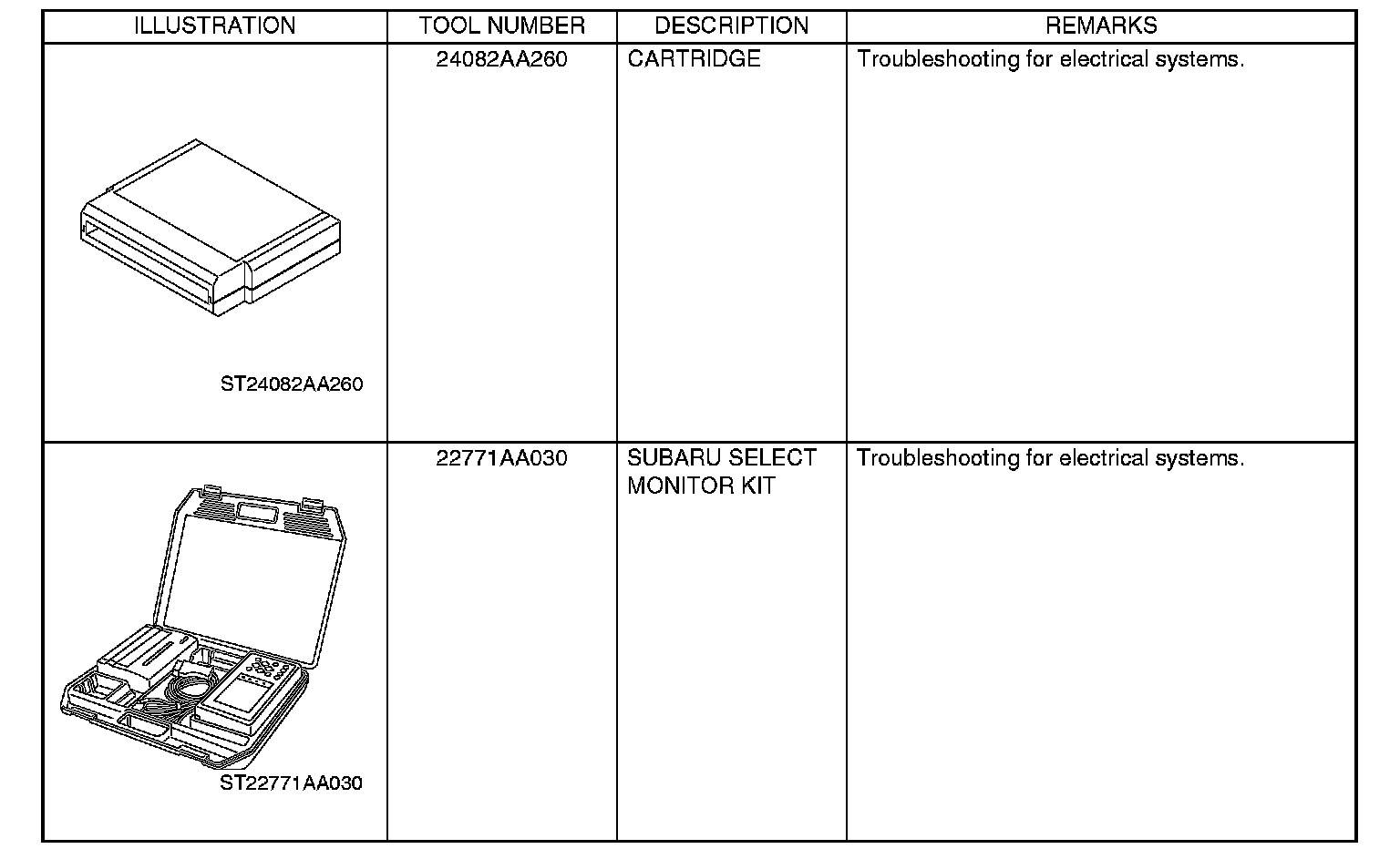 | ILLUSTRATION | TOOL NUMBER | DESCRIPTION | REMARKS |
|---|---|---|---|
| ST24082AA260 | 24082AA260 | CARTRIDGE | Troubleshooting for electrical systems. |
| ST22771AA030 | 22771AA030 | SUBARU SELECT MONITOR KIT | Troubleshooting for electrical systems. |